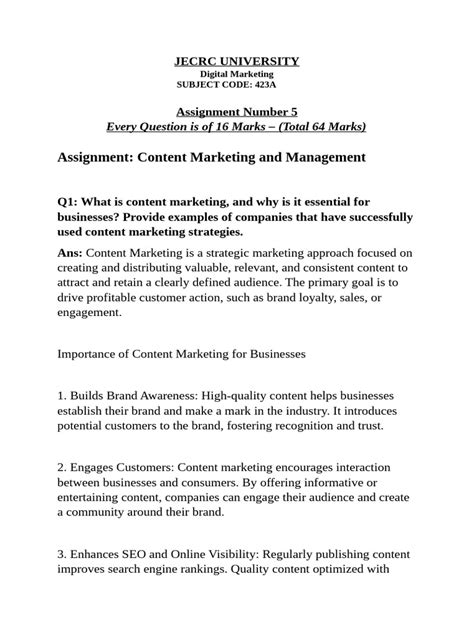 JECRC UNIVERSITY
Digital Marketing
SUBJECT CODE: 423A

Assignment Number 5
Every Question is of 16 Marks – (Total 64 Marks)

Assignment: Content Marketing and Management

Q1: What is content marketing, and why is it essential for businesses? Provide examples of companies that have successfully used content marketing strategies.

Ans: Content Marketing is a strategic marketing approach focused on creating and distributing valuable, relevant, and consistent content to attract and retain a clearly defined audience. The primary goal is to drive profitable customer action, such as brand loyalty, sales, or engagement.

Importance of Content Marketing for Businesses

1. Builds Brand Awareness: High-quality content helps businesses establish their brand and make a mark in the industry. It introduces potential customers to the brand, fostering recognition and trust.

2. Engages Customers: Content marketing encourages interaction between businesses and consumers. By offering informative or entertaining content, companies can engage their audience and create a community around their brand.

3. Enhances SEO and Online Visibility: Regularly publishing content improves search engine rankings. Quality content optimized with